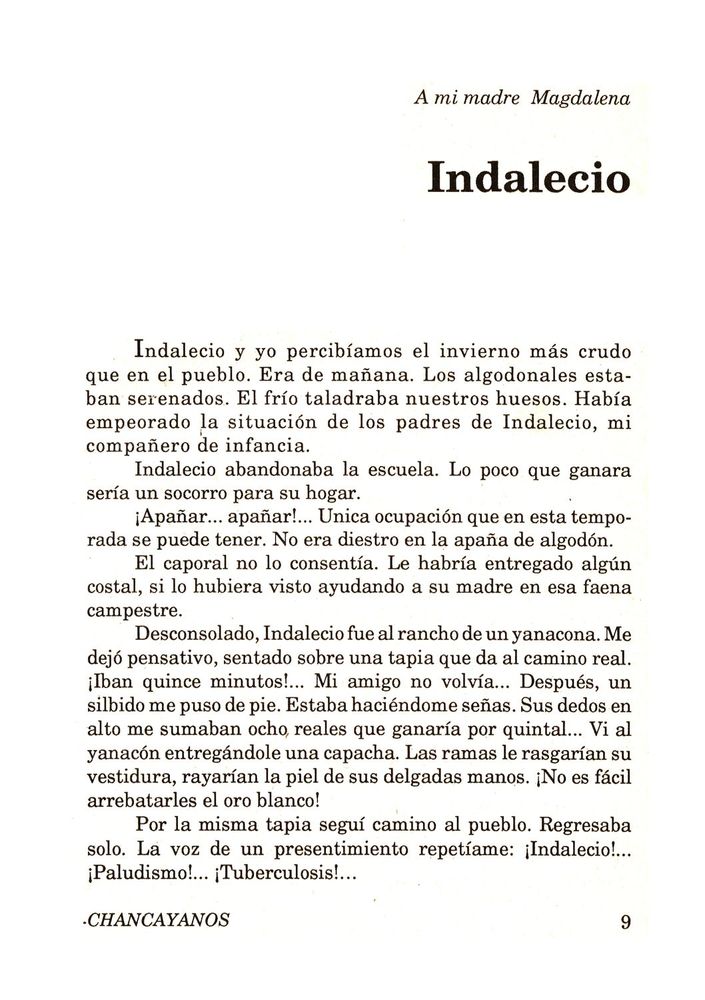 A mi madre Magdalena

Indalecio

Indalecio y yo percibíamos el invierno más crudo que en el pueblo. Era de mañana. Los algodonales estaban serenados. El frío taladraba nuestros huesos. Había empeorado la situación de los padres de Indalecio, mi compañero de infancia.

Indalecio abandonaba la escuela. Lo poco que ganara sería un socorro para su hogar.

¡Apañar... apañar!... Unica ocupación que en esta temporada se puede tener. No era diestro en la apaña de algodón.

El caporal no lo consentía. Le habría entregado algún costal, si lo hubiera visto ayudando a su madre en esa faena campestre.

Desconsolado, Indalecio fue al rancho de un yanacona. Me dejó pensativo, sentado sobre una tapia que da al camino real. ¡Iban quince minutos!... Mi amigo no volvía... Después, un silbido me puso de pie. Estaba haciéndome señas. Sus dedos en alto me sumaban ocho reales que ganaría por quintal... Vi al yanacón entregándole una capacha. Las ramas le rasgarían su vestidura, rayarían la piel de sus delgadas manos. ¡No es fácil arrebatarles el oro blanco!

Por la misma tapia seguí camino al pueblo. Regresaba solo. La voz de un presentimiento repetíame: ¡Indalecio!... ¡Paludismo!... ¡Tuberculosis!...

·CHANCAYANOS

9